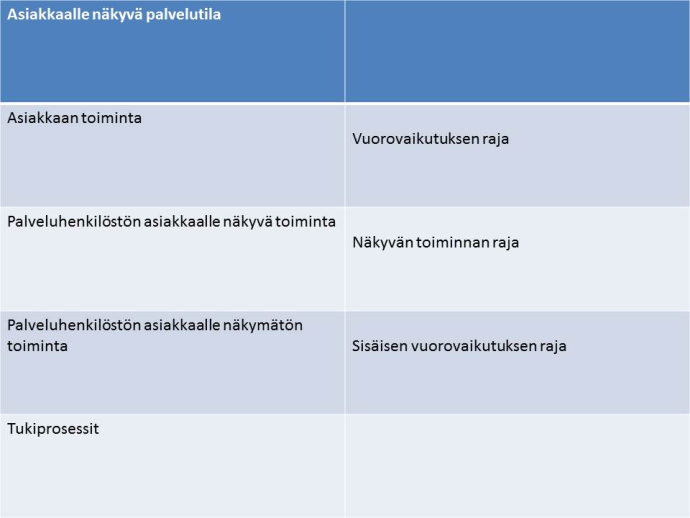 | Asiakkaalle näkyvä palvelutila | |
|---|---|
| Asiakkaan toiminta | Vuorovaikutuksen raja |
| Palveluhenkilöstön asiakkaalle näkyvä toiminta | Näkyvän toiminnan raja |
| Palveluhenkilöstön asiakkaalle näkymätön toiminta | Sisäisen vuorovaikutuksen raja |
| Tukiprosessit | |